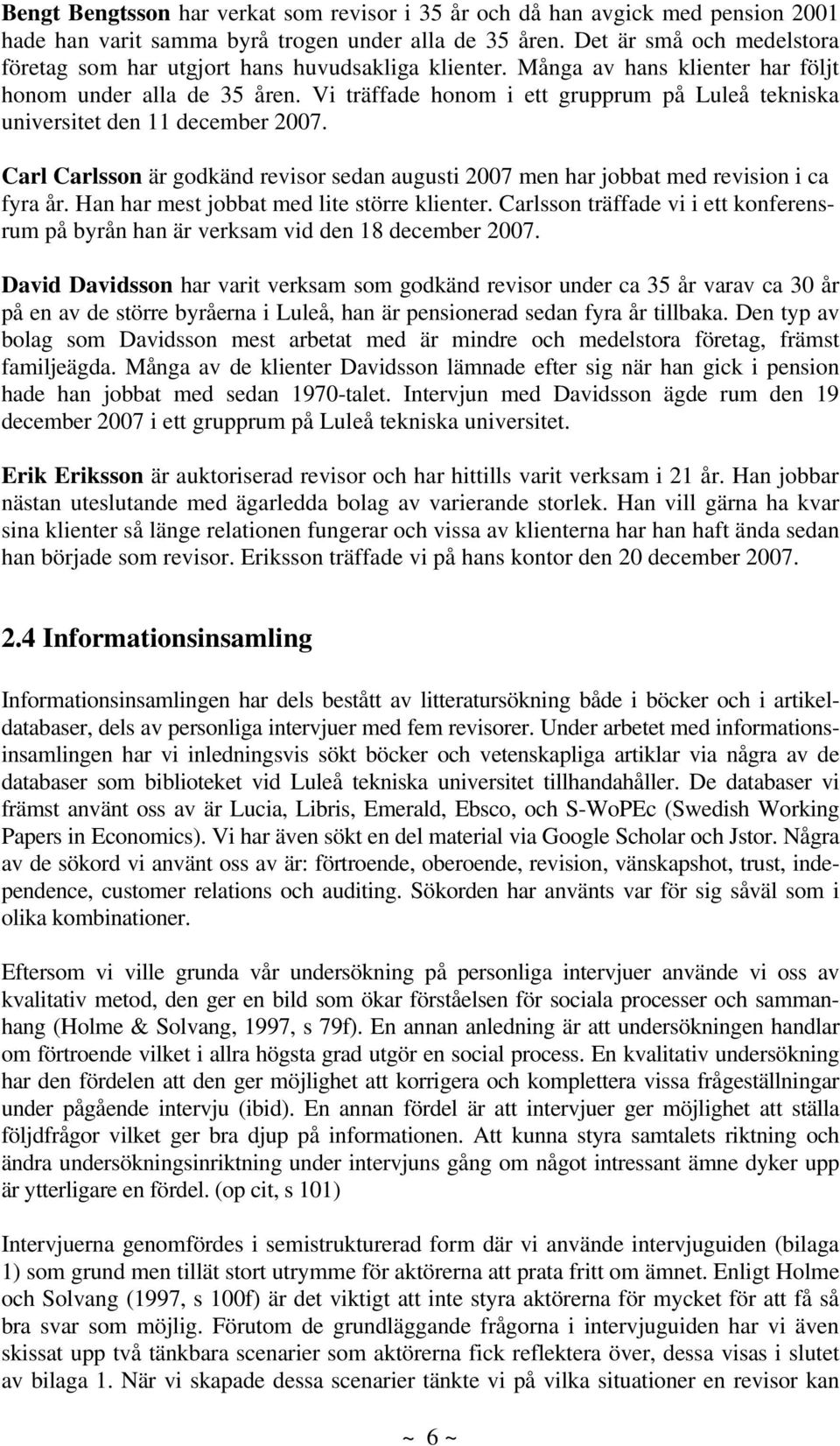 Bengt Bengtsson har verkat som revisor i 35 år och då han avgick med pension 2001 hade han varit samma byrå trogen under alla de 35 åren. Det är små och medelstora företag som har utgjort hans huvudsakliga klienter. Många av hans klienter har följt honom under alla de 35 åren. Vi träffade honom i ett grupprum på Luleå tekniska universitet den 11 december 2007.

Carl Carlsson är godkänd revisor sedan augusti 2007 men har jobbat med revision i ca fyra år. Han har mest jobbat med lite större klienter. Carlsson träffade vi i ett konferensrum på byrån han är verksam vid den 18 december 2007.

David Davidsson har varit verksam som godkänd revisor under ca 35 år varav ca 30 år på en av de större byråerna i Luleå, han är pensionerad sedan fyra år tillbaka. Den typ av bolag som Davidsson mest arbetat med är mindre och medelstora företag, främst familjeägda. Många av de klienter Davidsson lämnade efter sig när han gick i pension hade han jobbat med sedan 1970-talet. Intervjun med Davidsson ägde rum den 19 december 2007 i ett grupprum på Luleå tekniska universitet.

Erik Eriksson är auktoriserad revisor och har hittills varit verksam i 21 år. Han jobbar nästan uteslutande med ägarledda bolag av varierande storlek. Han vill gärna ha kvar sina klienter så länge relationen fungerar och vissa av klienterna har han haft ända sedan han började som revisor. Eriksson träffade vi på hans kontor den 20 december 2007.

2.4 Informationsinsamling

Informationsinsamlingen har dels bestått av litteratursökning både i böcker och i artikeldatabaser, dels av personliga intervjuer med fem revisorer. Under arbetet med informationsinsamlingen har vi inledningsvis sökt böcker och vetenskapliga artiklar via några av de databaser som biblioteket vid Luleå tekniska universitet tillhandahåller. De databaser vi främst använt oss av är Lucia, Libris, Emerald, Ebsco, och S-WoPEc (Swedish Working Papers in Economics). Vi har även sökt en del material via Google Scholar och Jstor. Några av de sökord vi använt oss av är: förtroende, oberoende, revision, vänskapshot, trust, independence, customer relations och auditing. Sökorden har använts var för sig såväl som i olika kombinationer.

Eftersom vi ville grunda vår undersökning på personliga intervjuer använde vi oss av kvalitativ metod, den ger en bild som ökar förståelsen för sociala processer och sammanhang (Holme & Solvang, 1997, s 79f). En annan anledning är att undersökningen handlar om förtroende vilket i allra högsta grad utgör en social process. En kvalitativ undersökning har den fördelen att den ger möjlighet att korrigera och komplettera vissa frågeställningar under pågående intervju (ibid). En annan fördel är att intervjuer ger möjlighet att ställa följdfrågor vilket ger bra djup på informationen. Att kunna styra samtalets riktning och ändra undersökningsinriktning under intervjuns gång om något intressant ämne dyker upp är ytterligare en fördel. (op cit, s 101)

Intervjuerna genomfördes i semistrukturerad form där vi använde intervjuguiden (bilaga 1) som grund men tillät stort utrymme för aktörerna att prata fritt om ämnet. Enligt Holme och Solvang (1997, s 100f) är det viktigt att inte styra aktörerna för mycket för att få så bra svar som möjlig. Förutom de grundläggande frågorna i intervjuguiden har vi även skissat upp två tänkbara scenarier som aktörerna fick reflektera över, dessa visas i slutet av bilaga 1. När vi skapade dessa scenarier tänkte vi på vilka situationer en revisor kan

~ 6 ~